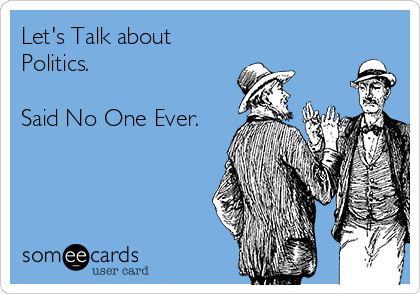 Let's Talk about Politics.

Said No One Ever.

someecards
user card